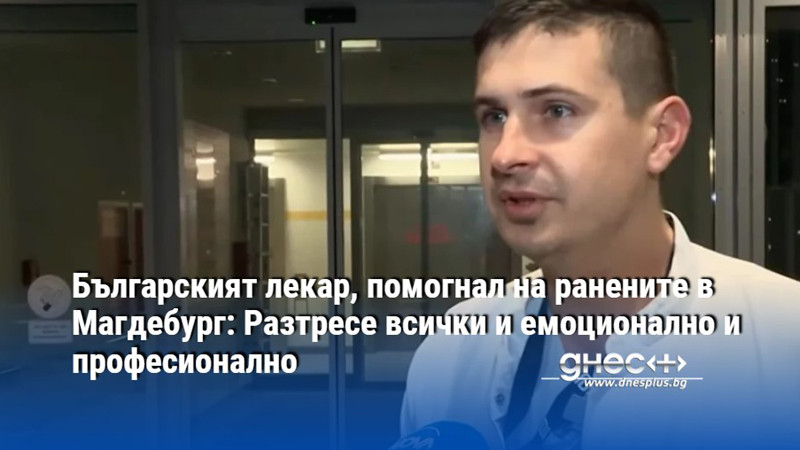 Българският лекар, помогнал на ранените в Магдебург: Разтресе всички и емоционално и професионално

днес+

www.dnesplus.bg